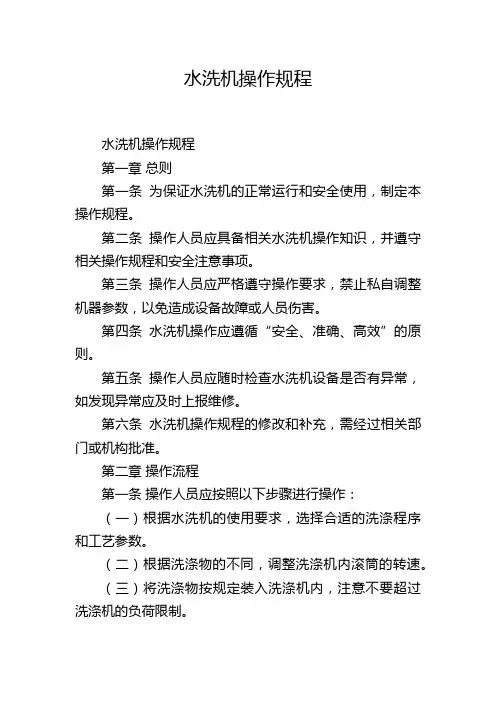 水洗机操作规程

水洗机操作规程

第一章 总则

第一条 为保证水洗机的正常运行和安全使用，制定本操作规程。

第二条 操作人员应具备相关水洗机操作知识，并遵守相关操作规程和安全注意事项。

第三条 操作人员应严格遵守操作要求，禁止私自调整机器参数，以免造成设备故障或人员伤害。

第四条 水洗机操作应遵循“安全、准确、高效”的原则。

第五条 操作人员应随时检查水洗机设备是否有异常，如发现异常应及时上报维修。

第六条 水洗机操作规程的修改和补充，需经过相关部门或机构批准。

第二章 操作流程

第一条 操作人员应按照以下步骤进行操作：

（一）根据水洗机的使用要求，选择合适的洗涤程序和工艺参数。

（二）根据洗涤物的不同，调整洗涤机内滚筒的转速。

（三）将洗涤物按规定装入洗涤机内，注意不要超过洗涤机的负荷限制。